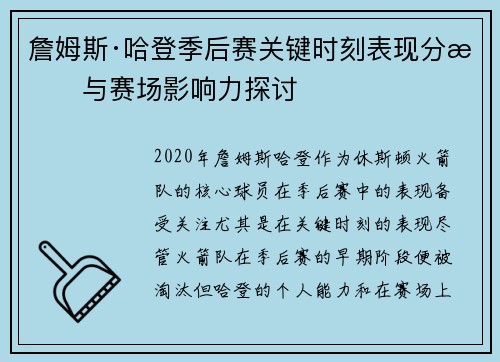 詹姆斯·哈登季后赛关键时刻表现分æ与赛场影响力探讨

2020年詹姆斯哈登作为休斯顿火箭队的核心球员在季后赛中的表现备受关注尤其是在关键时刻的表现尽管火箭队在季后赛的早期阶段便被淘汰但哈登的个人能力和在赛场上